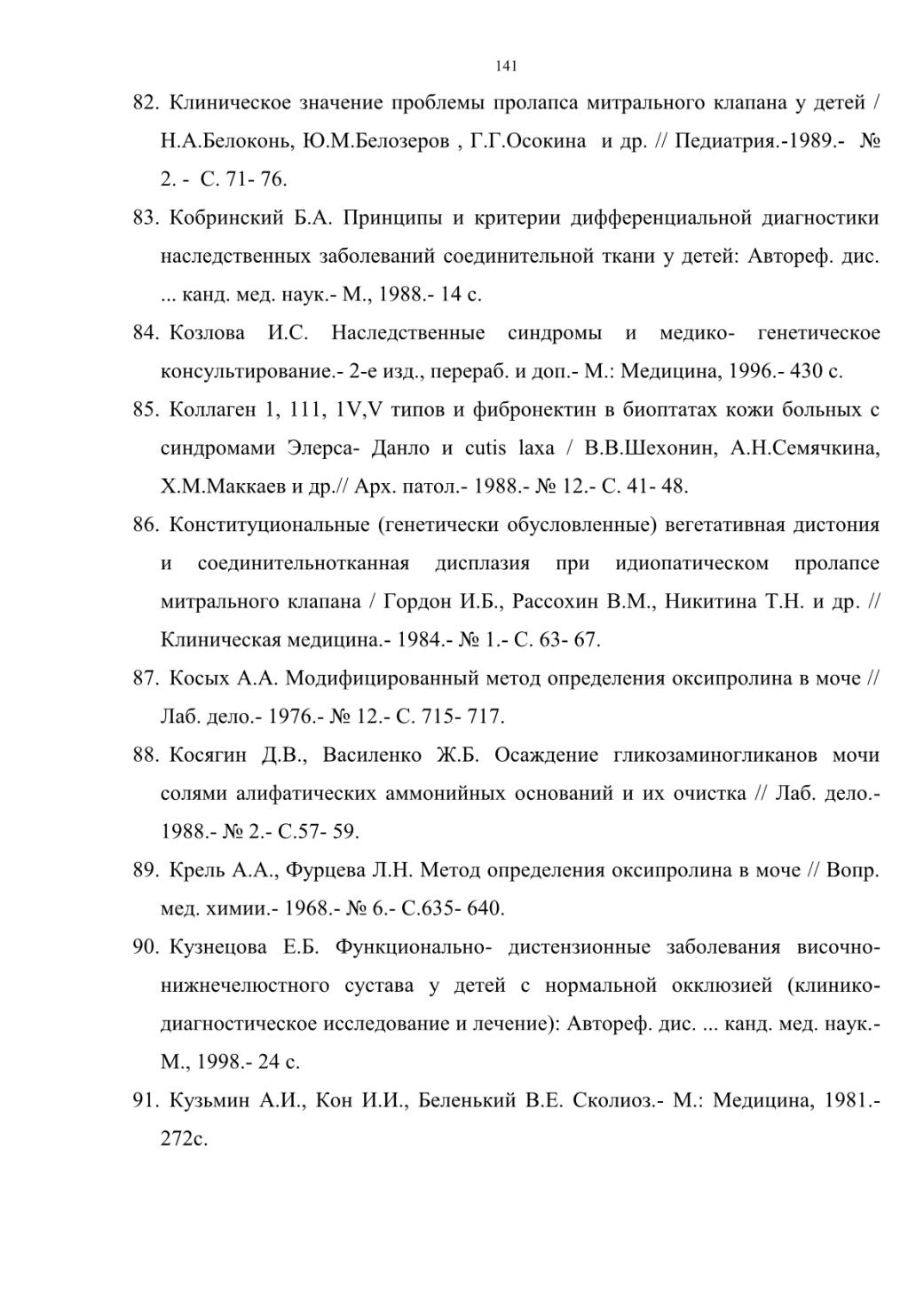 141

82. Клиническое значение проблемы пролапса митрального клапана у детей / Н.А.Белоконь, Ю.М.Белозеров , Г.Г.Осокина и др. // Педиатрия.-1989.- № 2. - С. 71- 76.

83. Кобринский Б.А. Принципы и критерии дифференциальной диагностики наследственных заболеваний соединительной ткани у детей: Автореф. дис. ... канд. мед. наук.- М., 1988.- 14 с.

84. Козлова И.С. Наследственные синдромы и медико- генетическое консультирование.- 2-е изд., перераб. и доп.- М.: Медицина, 1996.- 430 с.

85. Коллаген 1, 111, 1V,V типов и фибронектин в биоптатах кожи больных с синдромами Элерса- Данло и cutis laxa / В.В.Шехонин, А.Н.Семячкина, Х.М.Маккаев и др.// Арх. патол.- 1988.- № 12.- С. 41- 48.

86. Конституциональные (генетически обусловленные) вегетативная дистония и соединительнотканная дисплазия при идиопатическом пролапсе митрального клапана / Гордон И.Б., Рассохин В.М., Никитина Т.Н. и др. // Клиническая медицина.- 1984.- № 1.- С. 63- 67.

87. Косых А.А. Модифицированный метод определения оксипролина в моче // Лаб. дело.- 1976.- № 12.- С. 715- 717.

88. Косягин Д.В., Василенко Ж.Б. Осаждение гликозаминогликанов мочи солями алифатических аммонийных оснований и их очистка // Лаб. дело.- 1988.- № 2.- С.57- 59.

89. Крель А.А., Фурцева Л.Н. Метод определения оксипролина в моче // Вопр. мед. химии.- 1968.- № 6.- С.635- 640.

90. Кузнецова Е.Б. Функционально- дистензионные заболевания височно-нижнечелюстного сустава у детей с нормальной окклюзией (клинико-диагностическое исследование и лечение): Автореф. дис. ... канд. мед. наук.- М., 1998.- 24 с.

91. Кузьмин А.И., Кон И.И., Беленький В.Е. Сколиоз.- М.: Медицина, 1981.- 272с.